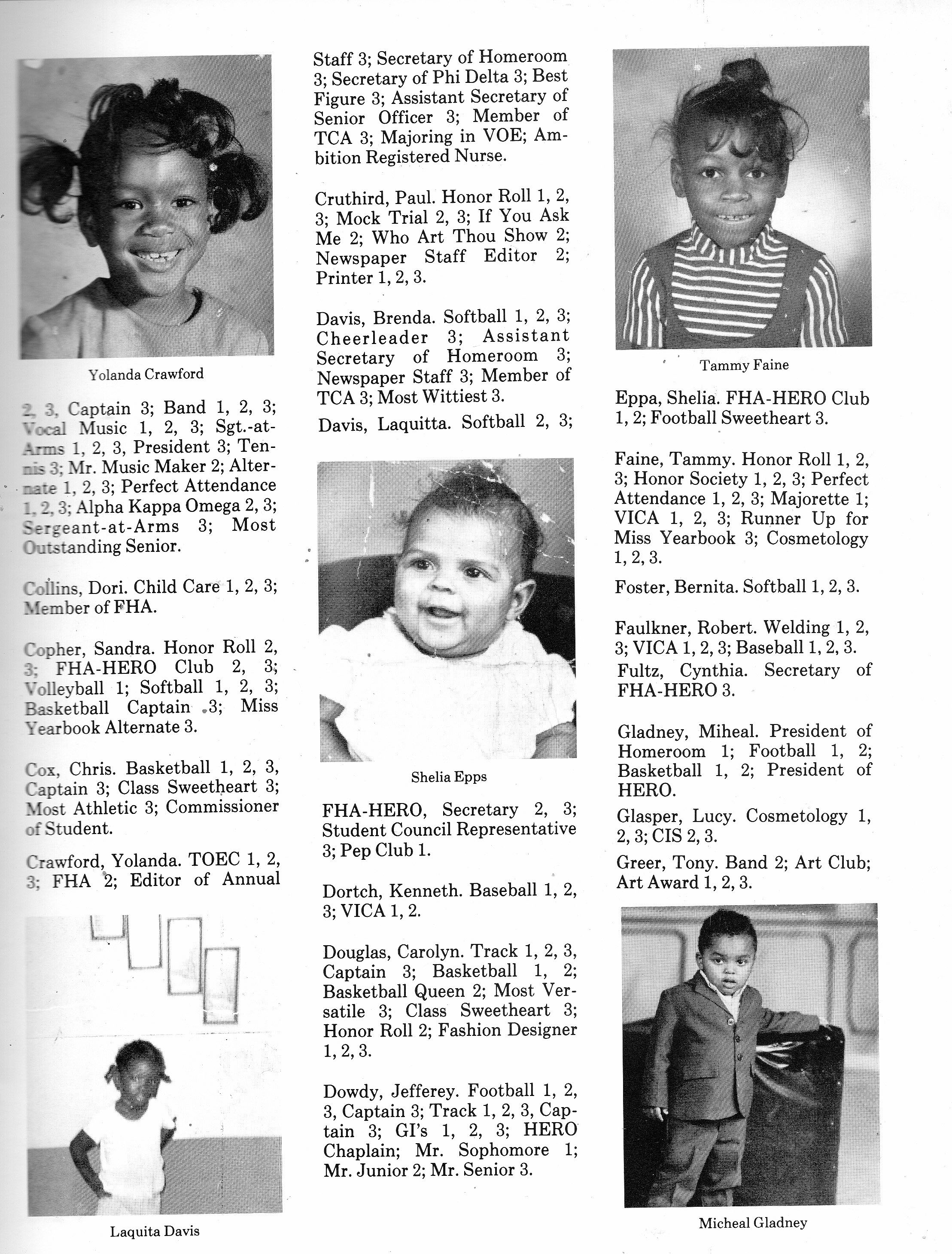 Yolanda Crawford

2, 3, Captain 3; Band 1, 2, 3; Vocal Music 1, 2, 3; Sgt.-at-Arms 1, 2, 3, President 3; Tennis 3; Mr. Music Maker 2; Alternate 1, 2, 3; Perfect Attendance 1, 2, 3; Alpha Kappa Omega 2, 3; Sergeant-at-Arms 3; Most Outstanding Senior.

Collins, Dori. Child Care 1, 2, 3; Member of FHA.

Copher, Sandra. Honor Roll 2, 3; FHA-HERO Club 2, 3; Volleyball 1; Softball 1, 2, 3; Basketball Captain 3; Miss Yearbook Alternate 3.

Cox, Chris. Basketball 1, 2, 3, Captain 3; Class Sweetheart 3; Most Athletic 3; Commissioner of Student.

Crawford, Yolanda. TOEC 1, 2, 3; FHA 2; Editor of Annual

Laquita Davis

Staff 3; Secretary of Homeroom 3; Secretary of Phi Delta 3; Best Figure 3; Assistant Secretary of Senior Officer 3; Member of TCA 3; Majoring in VOE; Ambition Registered Nurse.

Cruthird, Paul. Honor Roll 1, 2, 3; Mock Trial 2, 3; If You Ask Me 2; Who Art Thou Show 2; Newspaper Staff Editor 2; Printer 1, 2, 3.

Davis, Brenda. Softball 1, 2, 3; Cheerleader 3; Assistant Secretary of Homeroom 3; Newspaper Staff 3; Member of TCA 3; Most Wittiest 3.

Davis, Laquitta. Softball 2, 3;

Shelia Epps

FHA-HERO, Secretary 2, 3; Student Council Representative 3; Pep Club 1.

Dortch, Kenneth. Baseball 1, 2, 3; VICA 1, 2.

Douglas, Carolyn. Track 1, 2, 3, Captain 3; Basketball 1, 2; Basketball Queen 2; Most Versatile 3; Class Sweetheart 3; Honor Roll 2; Fashion Designer 1, 2, 3.

Dowdy, Jefferey. Football 1, 2, 3, Captain 3; Track 1, 2, 3, Captain 3; GI's 1, 2, 3; HERO Chaplain; Mr. Sophomore 1; Mr. Junior 2; Mr. Senior 3.

Tammy Faine

Eppa, Shelia. FHA-HERO Club 1, 2; Football Sweetheart 3.

Faine, Tammy. Honor Roll 1, 2, 3; Honor Society 1, 2, 3; Perfect Attendance 1, 2, 3; Majorette 1; VICA 1, 2, 3; Runner Up for Miss Yearbook 3; Cosmetology 1, 2, 3.

Foster, Bernita. Softball 1, 2, 3.

Faulkner, Robert. Welding 1, 2, 3; VICA 1, 2, 3; Baseball 1, 2, 3.

Fultz, Cynthia. Secretary of FHA-HERO 3.

Gladney, Miheal. President of Homeroom 1; Football 1, 2; Basketball 1, 2; President of HERO.

Glasper, Lucy. Cosmetology 1, 2, 3; CIS 2, 3.

Greer, Tony. Band 2; Art Club; Art Award 1, 2, 3.

Micheal Gladney